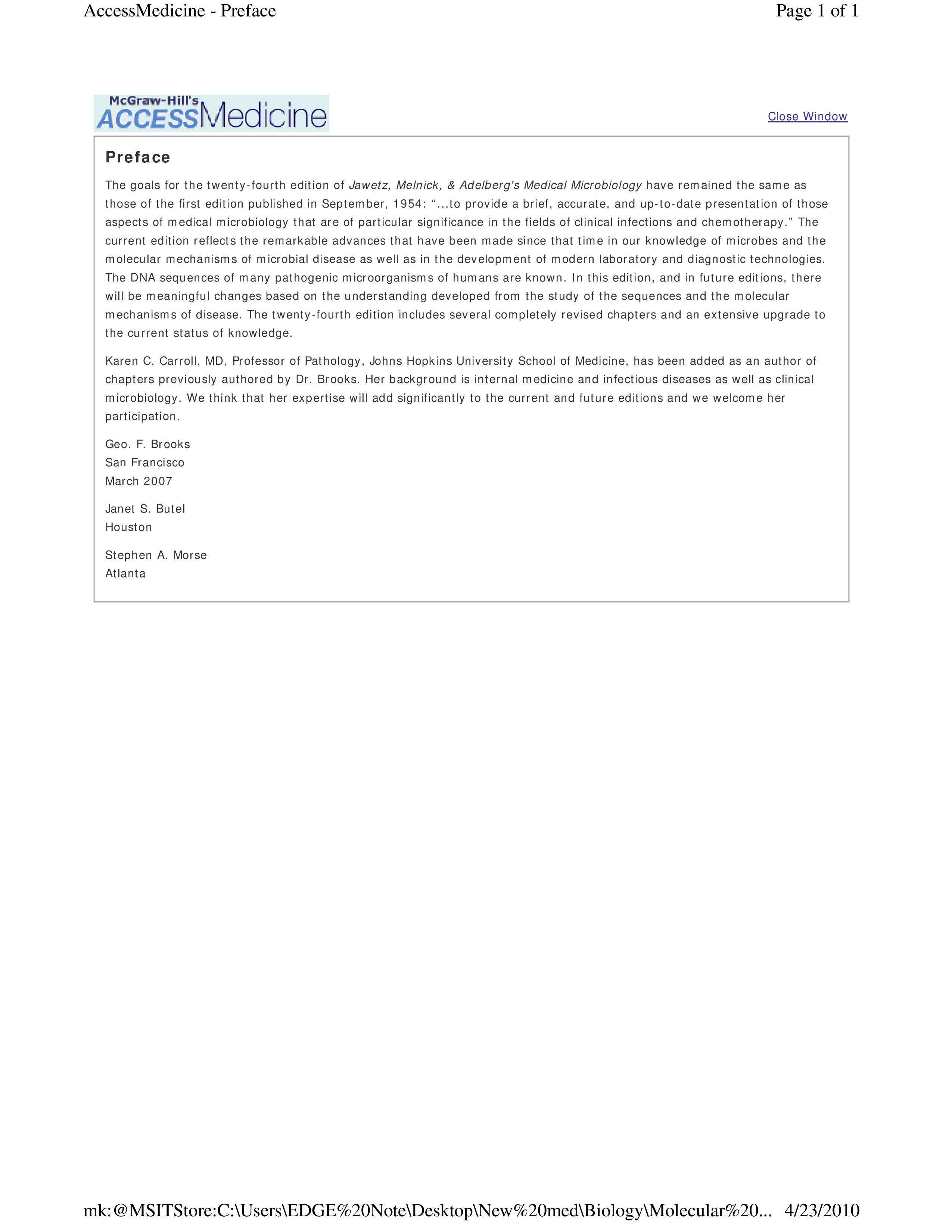 AccessMedicine - Preface

Page 1 of 1

McGraw-Hill's ACCESSMedicine

Close Window

Preface

The goals for the twenty-fourth edition of Jawetz, Melnick, & Adelberg's Medical Microbiology have remained the same as those of the first edition published in September, 1954: "...to provide a brief, accurate, and up-to-date presentation of those aspects of medical microbiology that are of particular significance in the fields of clinical infections and chemotherapy." The current edition reflects the remarkable advances that have been made since that time in our knowledge of microbes and the molecular mechanisms of microbial disease as well as in the development of modern laboratory and diagnostic technologies. The DNA sequences of many pathogenic microorganisms of humans are known. In this edition, and in future editions, there will be meaningful changes based on the understanding developed from the study of the sequences and the molecular mechanisms of disease. The twenty-fourth edition includes several completely revised chapters and an extensive upgrade to the current status of knowledge.

Karen C. Carroll, MD, Professor of Pathology, Johns Hopkins University School of Medicine, has been added as an author of chapters previously authored by Dr. Brooks. Her background is internal medicine and infectious diseases as well as clinical microbiology. We think that her expertise will add significantly to the current and future editions and we welcome her participation.

Geo. F. Brooks
San Francisco
March 2007

Janet S. Butel
Houston

Stephen A. Morse
Atlanta

mk:@MSITStore:C:\Users\EDGE%20Note\Desktop\New%20med\Biology\Molecular%20... 4/23/2010